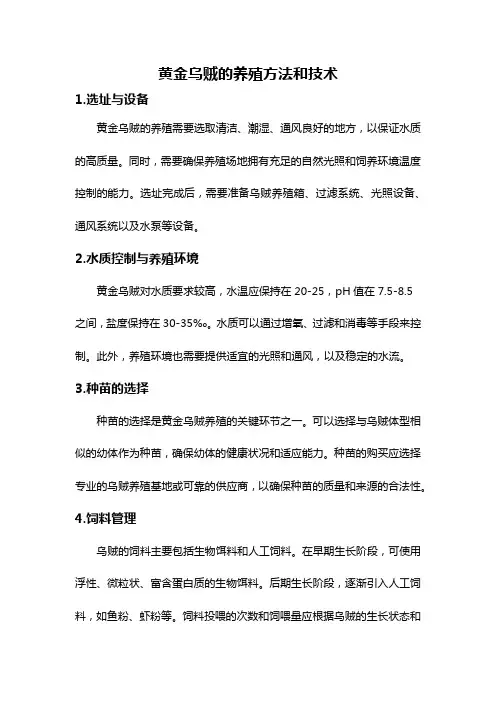 黄金乌贼的养殖方法和技术

1.选址与设备

黄金乌贼的养殖需要选取清洁、潮湿、通风良好的地方，以保证水质的高质量。同时，需要确保养殖场地拥有充足的自然光照和饲养环境温度控制的能力。选址完成后，需要准备乌贼养殖箱、过滤系统、光照设备、通风系统以及水泵等设备。

2.水质控制与养殖环境

黄金乌贼对水质要求较高，水温应保持在 20-25，pH 值在 7.5-8.5 之间，盐度保持在 30-35‰。水质可以通过增氧、过滤和消毒等手段来控制。此外，养殖环境也需要提供适宜的光照和通风，以及稳定的水流。

3.种苗的选择

种苗的选择是黄金乌贼养殖的关键环节之一。可以选择与乌贼体型相似的幼体作为种苗，确保幼体的健康状况和适应能力。种苗的购买应选择专业的乌贼养殖基地或可靠的供应商，以确保种苗的质量和来源的合法性。

4.饲料管理

乌贼的饲料主要包括生物饵料和人工饲料。在早期生长阶段，可使用浮性、微粒状、富含蛋白质的生物饵料。后期生长阶段，逐渐引入人工饲料，如鱼粉、虾粉等。饲料投喂的次数和饲喂量应根据乌贼的生长状态和